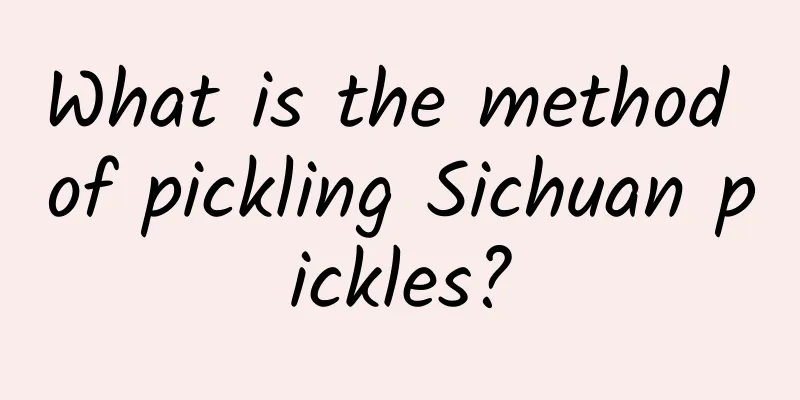 What is the method of pickling Sichuan pickles?